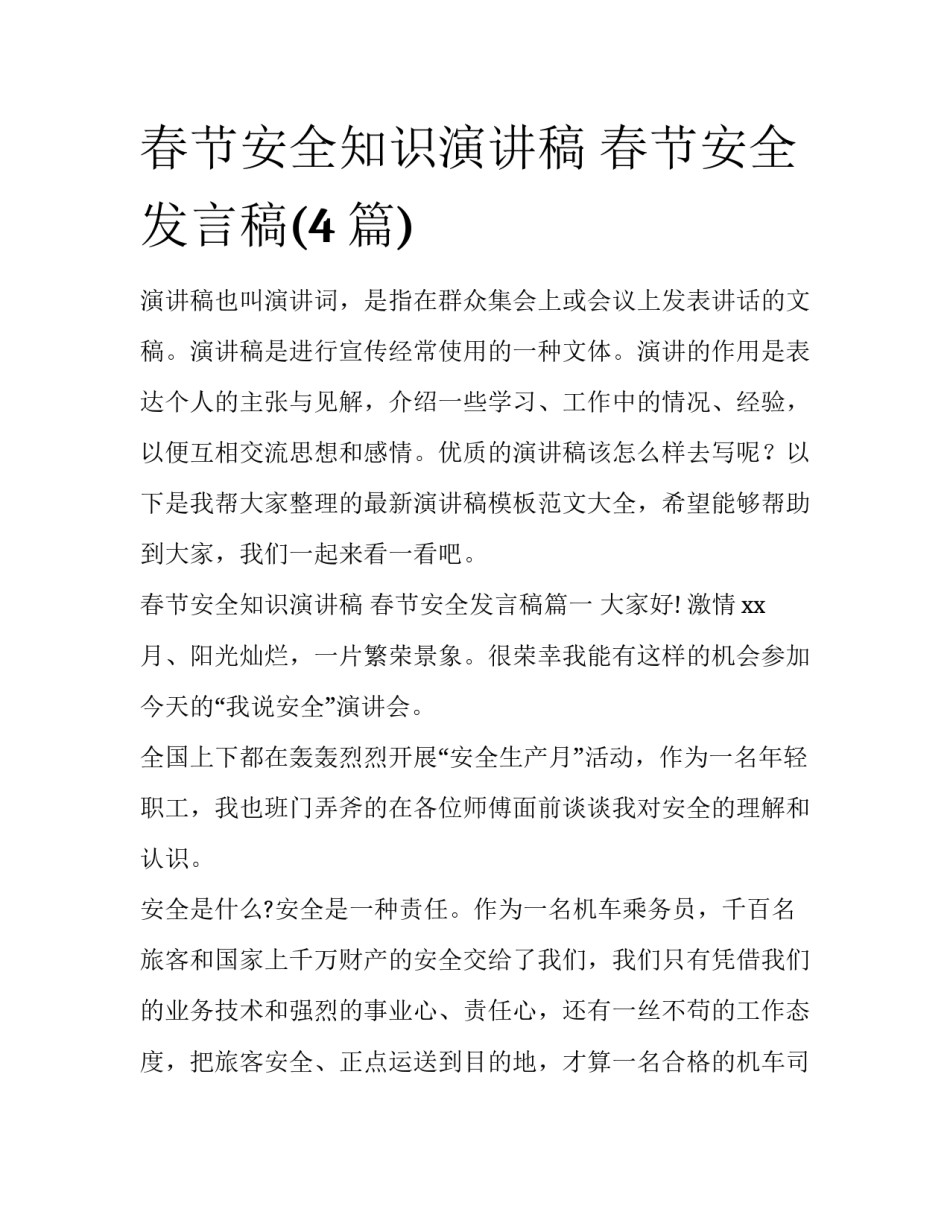 春节安全知识演讲稿 春节安全发言稿(4 篇)

演讲稿也叫演讲词，是指在群众集会上或会议上发表讲话的文稿。演讲稿是进行宣传经常使用的一种文体。演讲的作用是表达个人的主张与见解，介绍一些学习、工作中的情况、经验，以便互相交流思想和感情。优质的演讲稿该怎么样去写呢？以下是我帮大家整理的最新演讲稿模板范文大全，希望能够帮助到大家，我们一起来看一看吧。

春节安全知识演讲稿 春节安全发言稿篇一 大家好! 激情 xx 月、阳光灿烂，一片繁荣景象。很荣幸我能有这样的机会参加今天的“我说安全”演讲会。

全国上下都在轰轰烈烈开展“安全生产月”活动，作为一名年轻职工，我也班门弄斧的在各位师傅面前谈谈我对安全的理解和认识。

安全是什么?安全是一种责任。作为一名机车乘务员，千百名旅客和国家上千万财产的安全交给了我们，我们只有凭借我们的业务技术和强烈的事业心、责任心，还有一丝不苟的工作态度，把旅客安全、正点运送到目的地，才算一名合格的机车司